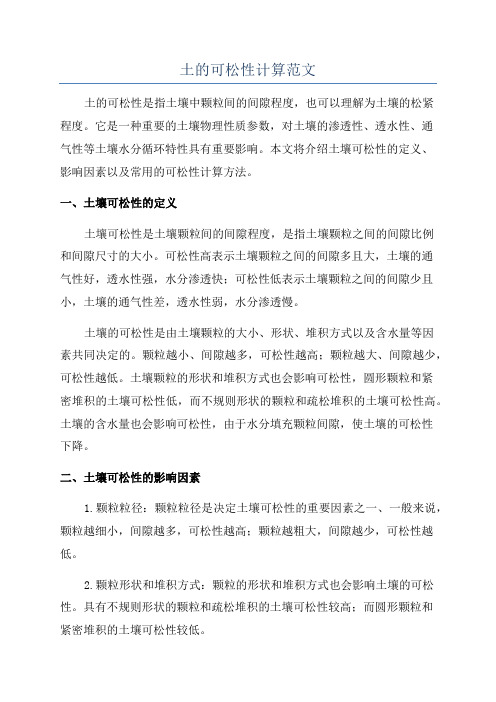 土的可松性计算范文

土的可松性是指土壤中颗粒间的间隙程度，也可以理解为土壤的松紧程度。它是一种重要的土壤物理性质参数，对土壤的渗透性、透水性、通气性等土壤水分循环特性具有重要影响。本文将介绍土壤可松性的定义、影响因素以及常用的可松性计算方法。

一、土壤可松性的定义

土壤可松性是土壤颗粒间的间隙程度，是指土壤颗粒之间的间隙比例和间隙尺寸的大小。可松性高表示土壤颗粒之间的间隙多且大，土壤的通气性好，透水性强，水分渗透快；可松性低表示土壤颗粒之间的间隙少且小，土壤的通气性差，透水性弱，水分渗透慢。

土壤的可松性是由土壤颗粒的大小、形状、堆积方式以及含水量等因素共同决定的。颗粒越小、间隙越多，可松性越高；颗粒越大、间隙越少，可松性越低。土壤颗粒的形状和堆积方式也会影响可松性，圆形颗粒和紧密堆积的土壤可松性低，而不规则形状的颗粒和疏松堆积的土壤可松性高。土壤的含水量也会影响可松性，由于水分填充颗粒间隙，使土壤的可松性下降。

二、土壤可松性的影响因素

1.颗粒粒径：颗粒粒径是决定土壤可松性的重要因素之一、一般来说，颗粒越细小，间隙越多，可松性越高；颗粒越粗大，间隙越少，可松性越低。

2.颗粒形状和堆积方式：颗粒的形状和堆积方式也会影响土壤的可松性。具有不规则形状的颗粒和疏松堆积的土壤可松性较高；而圆形颗粒和紧密堆积的土壤可松性较低。